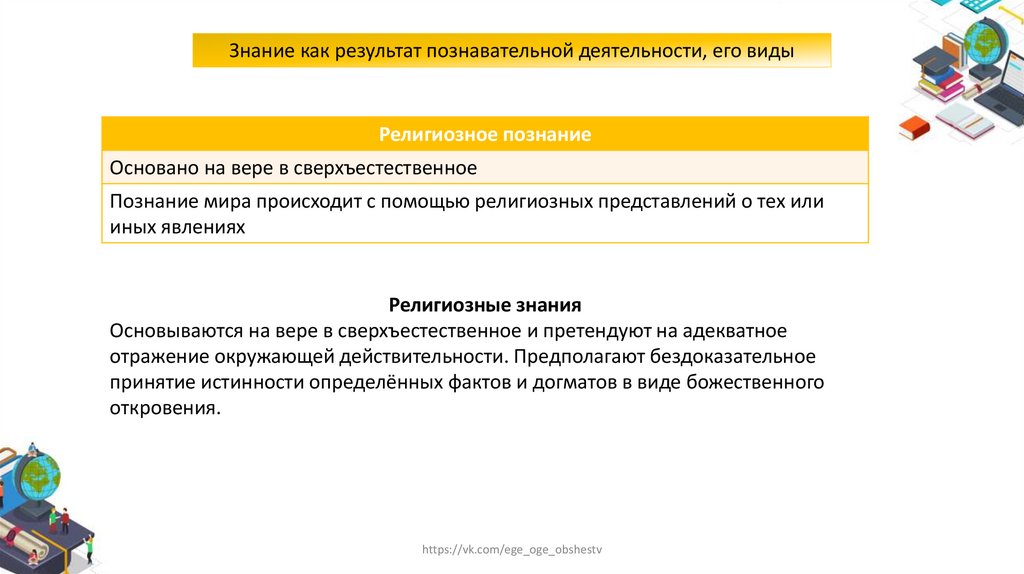 Знание как результат познавательной деятельности, его виды

| Религиозное познание |
|---|
| Основано на вере в сверхъестественное |
| Познание мира происходит с помощью религиозных представлений о тех или иных явлениях |

Религиозные знания
Основываются на вере в сверхъестественное и претендуют на адекватное отражение окружающей действительности. Предполагают бездоказательное принятие истинности определённых фактов и догматов в виде божественного откровения.

https://vk.com/ege_oge_obshestv